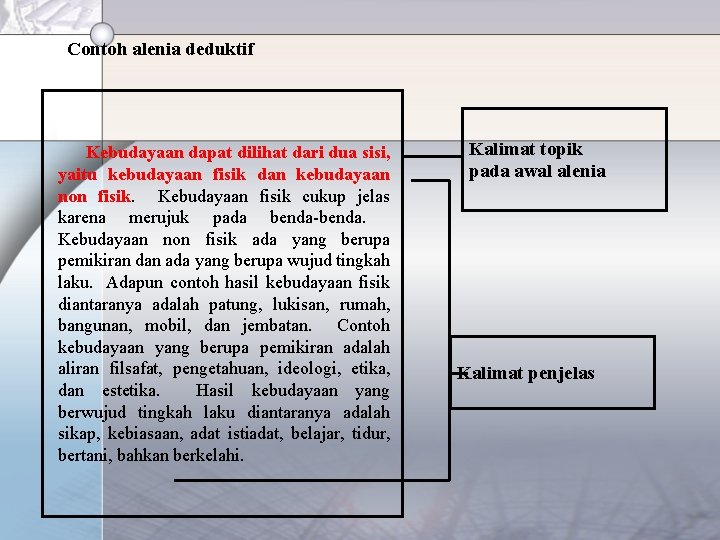 Contoh alenia deduktif

Kebudayaan dapat dilihat dari dua sisi, yaitu kebudayaan fisik dan kebudayaan non fisik. Kebudayaan fisik cukup jelas karena merujuk pada benda-benda. Kebudayaan non fisik ada yang berupa pemikiran dan ada yang berupa wujud tingkah laku. Adapun contoh hasil kebudayaan fisik diantaranya adalah patung, lukisan, rumah, bangunan, mobil, dan jembatan. Contoh kebudayaan yang berupa pemikiran adalah aliran filsafat, pengetahuan, ideologi, etika, dan estetika. Hasil kebudayaan yang berwujud tingkah laku diantaranya adalah sikap, kebiasaan, adat istiadat, belajar, tidur, bertani, bahkan berkelahi.

Kalimat topik pada awal alenia

Kalimat penjelas